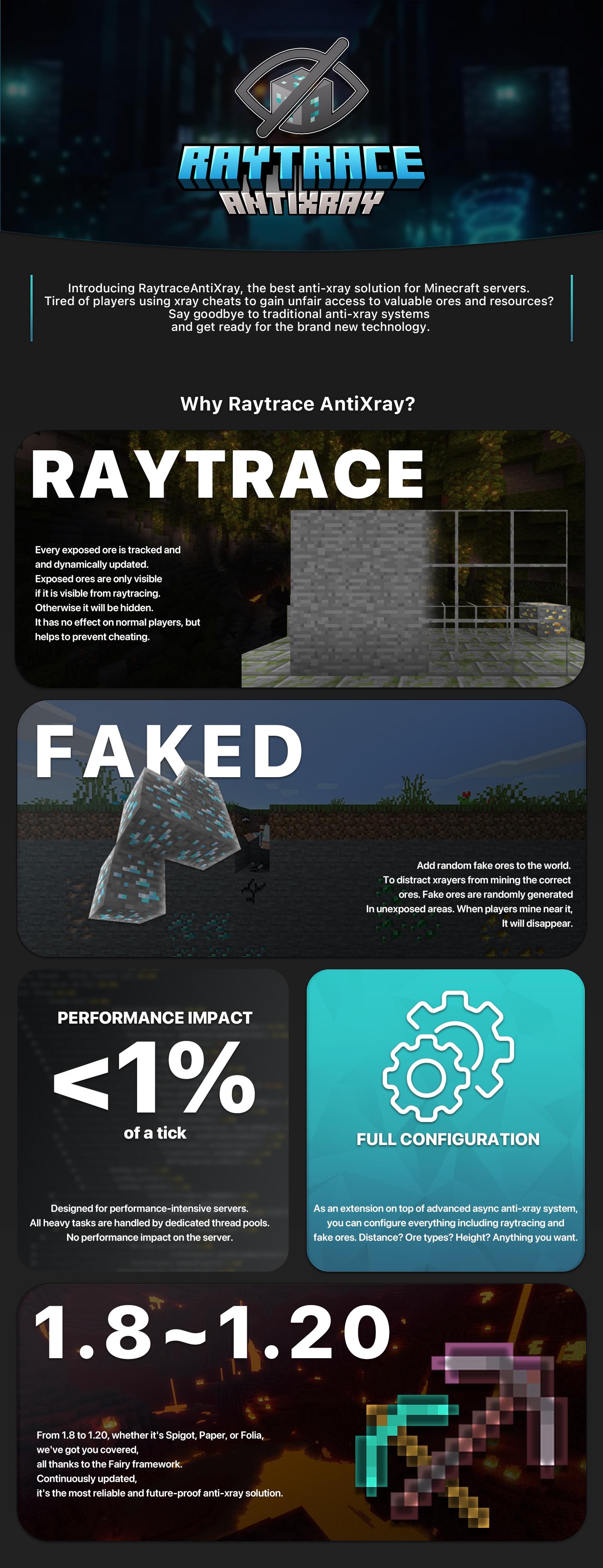 RAYTRACE
ANTIXRAY

Introducing RaytraceAntiXray, the best anti-xray solution for Minecraft servers.
Tired of players using xray cheats to gain unfair access to valuable ores and resources?
Say goodbye to traditional anti-xray systems
and get ready for the brand new technology.

Why Raytrace AntiXray?

RAYTRACE

Every exposed ore is tracked and and dynamically updated. Exposed ores are only visible if it is visible from raytracing. Otherwise it will be hidden. It has no effect on normal players, but helps to prevent cheating.

FAKED

Add random fake ores to the world. To distract xrayers from mining the correct ores. Fake ores are randomly generated In unexposed areas. When players mine near it, It will disappear.

PERFORMANCE IMPACT
<1%
of a tick

Designed for performance-intensive servers.
All heavy tasks are handled by dedicated thread pools.
No performance impact on the server.

FULL CONFIGURATION

As an extension on top of advanced async anti-xray system, you can configure everything including raytracing and fake ores. Distance? Ore types? Height? Anything you want.

1.8~1.20

From 1.8 to 1.20, whether it's Spigot, Paper, or Folia,
we've got you covered,
all thanks to the Fairy framework.
Continuously updated,
it's the most reliable and future-proof anti-xray solution.